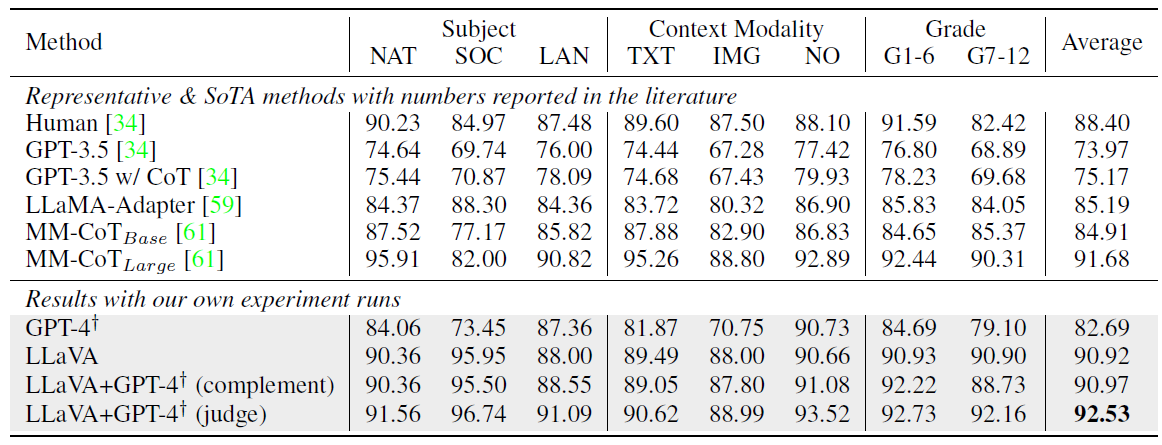 | Method | Subject NAT | Subject SOC | Subject LAN | Context Modality TXT | Context Modality IMG | Context Modality NO | Grade G1-6 | Grade G7-12 | Average |
|---|---|---|---|---|---|---|---|---|---|
| *Representative & SoTA methods with numbers reported in the literature* | | | | | | | | | |
| Human [34] | 90.23 | 84.97 | 87.48 | 89.60 | 87.50 | 88.10 | 91.59 | 82.42 | 88.40 |
| GPT-3.5 [34] | 74.64 | 69.74 | 76.00 | 74.44 | 67.28 | 77.42 | 76.80 | 68.89 | 73.97 |
| GPT-3.5 w/ CoT [34] | 75.44 | 70.87 | 78.09 | 74.68 | 67.43 | 79.93 | 78.23 | 69.68 | 75.17 |
| LLaMA-Adapter [59] | 84.37 | 88.30 | 84.36 | 83.72 | 80.32 | 86.90 | 85.83 | 84.05 | 85.19 |
| MM-CoT$_{Base}$ [61] | 87.52 | 77.17 | 85.82 | 87.88 | 82.90 | 86.83 | 84.65 | 85.37 | 84.91 |
| MM-CoT$_{Large}$ [61] | 95.91 | 82.00 | 90.82 | 95.26 | 88.80 | 92.89 | 92.44 | 90.31 | 91.68 |
| *Results with our own experiment runs* | | | | | | | | | |
| GPT-4$^{\dagger}$ | 84.06 | 73.45 | 87.36 | 81.87 | 70.75 | 90.73 | 84.69 | 79.10 | 82.69 |
| LLaVA | 90.36 | 95.95 | 88.00 | 89.49 | 88.00 | 90.66 | 90.93 | 90.90 | 90.92 |
| LLaVA+GPT-4$^{\dagger}$ (complement) | 90.36 | 95.50 | 88.55 | 89.05 | 87.80 | 91.08 | 92.22 | 88.73 | 90.97 |
| LLaVA+GPT-4$^{\dagger}$ (judge) | 91.56 | 96.74 | 91.09 | 90.62 | 88.99 | 93.52 | 92.73 | 92.16 | **92.53** |